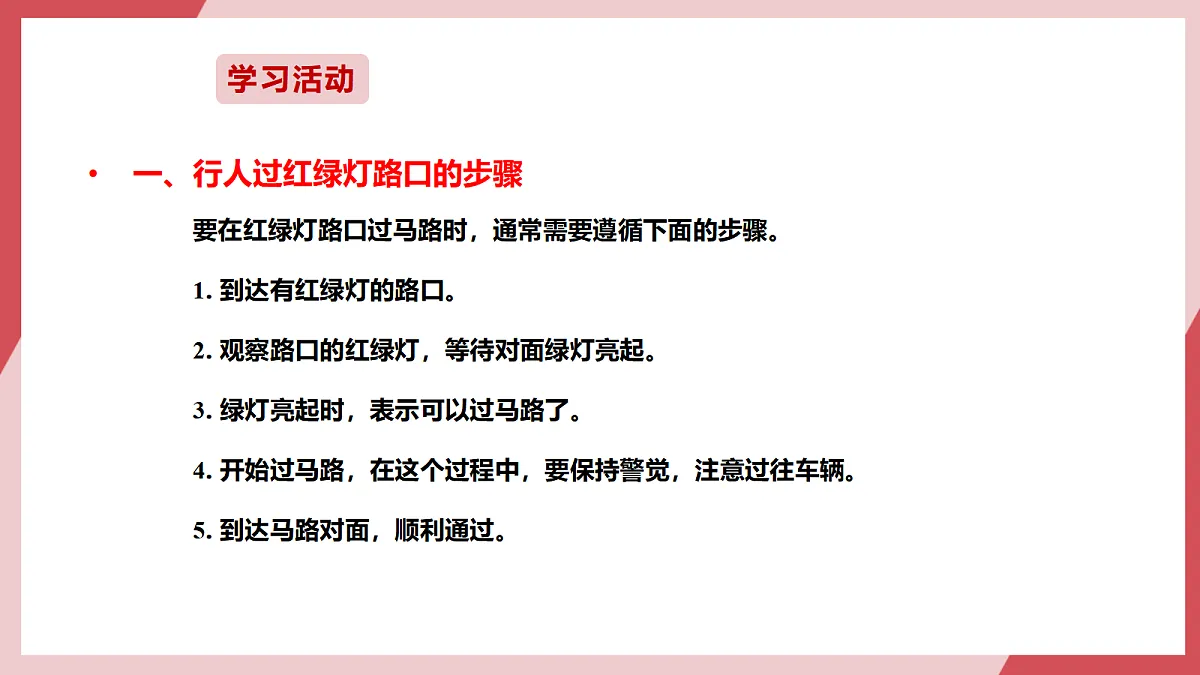 学习活动

• 一、行人过红绿灯路口的步骤

要在红绿灯路口过马路时，通常需要遵循下面的步骤。

1. 到达有红绿灯的路口。

2. 观察路口的红绿灯，等待对面绿灯亮起。

3. 绿灯亮起时，表示可以过马路了。

4. 开始过马路，在这个过程中，要保持警觉，注意过往车辆。

5. 到达马路对面，顺利通过。